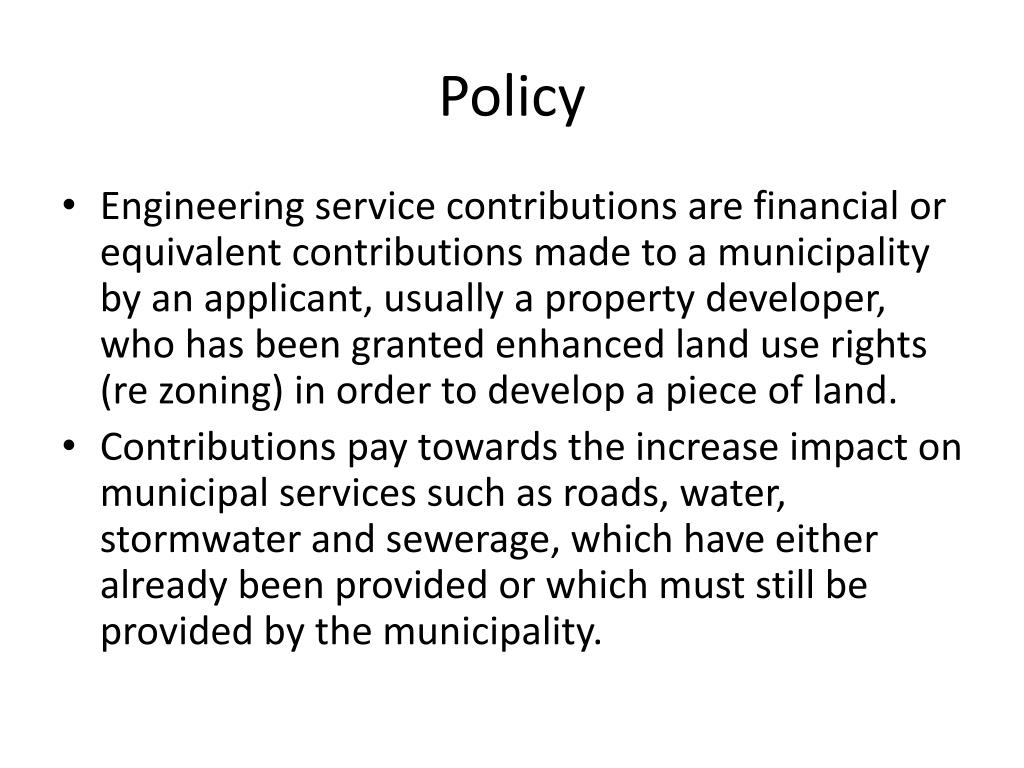 Policy

• Engineering service contributions are financial or equivalent contributions made to a municipality by an applicant, usually a property developer, who has been granted enhanced land use rights (re zoning) in order to develop a piece of land.
• Contributions pay towards the increase impact on municipal services such as roads, water, stormwater and sewerage, which have either already been provided or which must still be provided by the municipality.